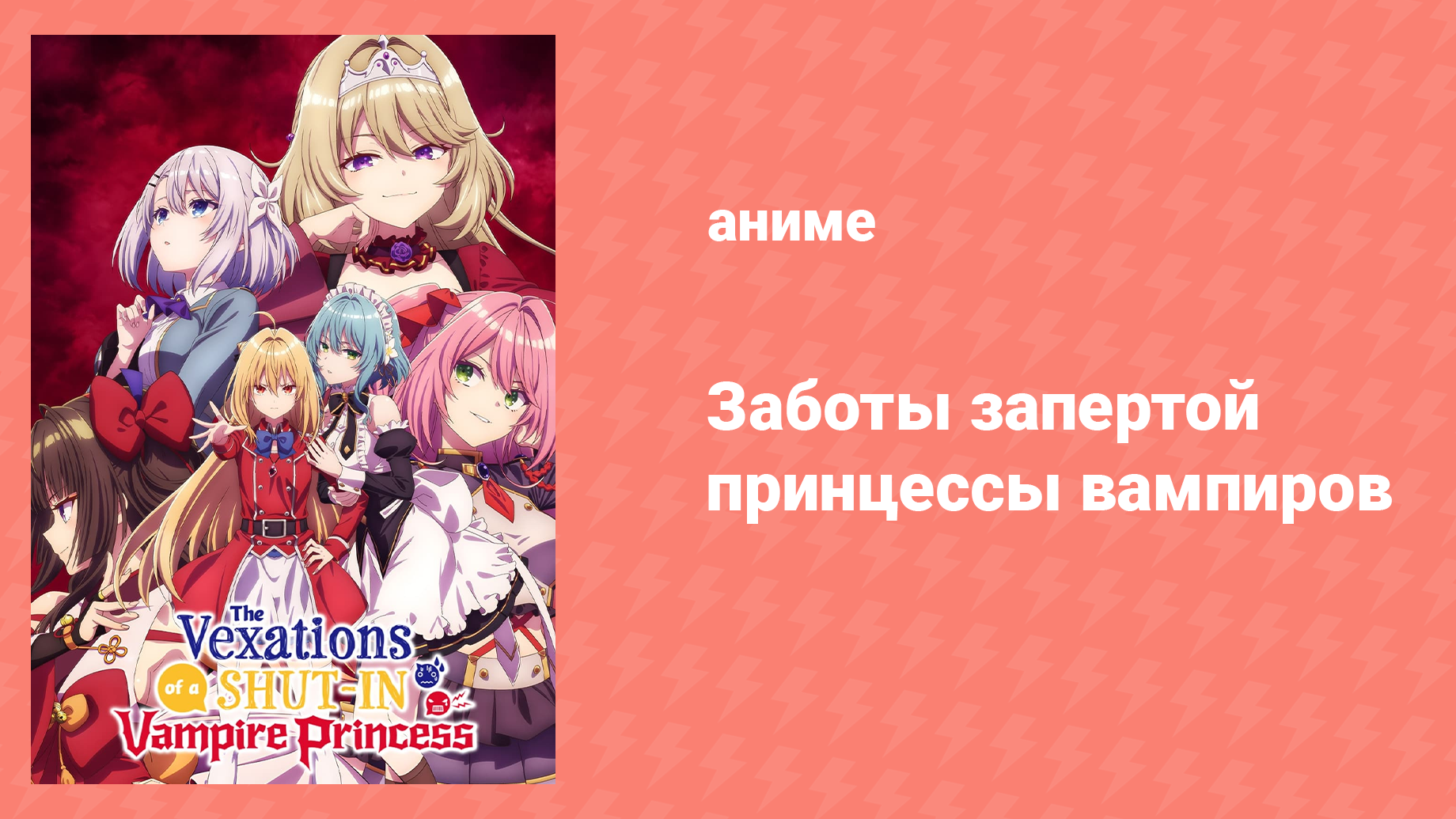 The Vexations of a SHUT-IN Vampire Princess

аниме

Заботы запертой принцессы вампиров